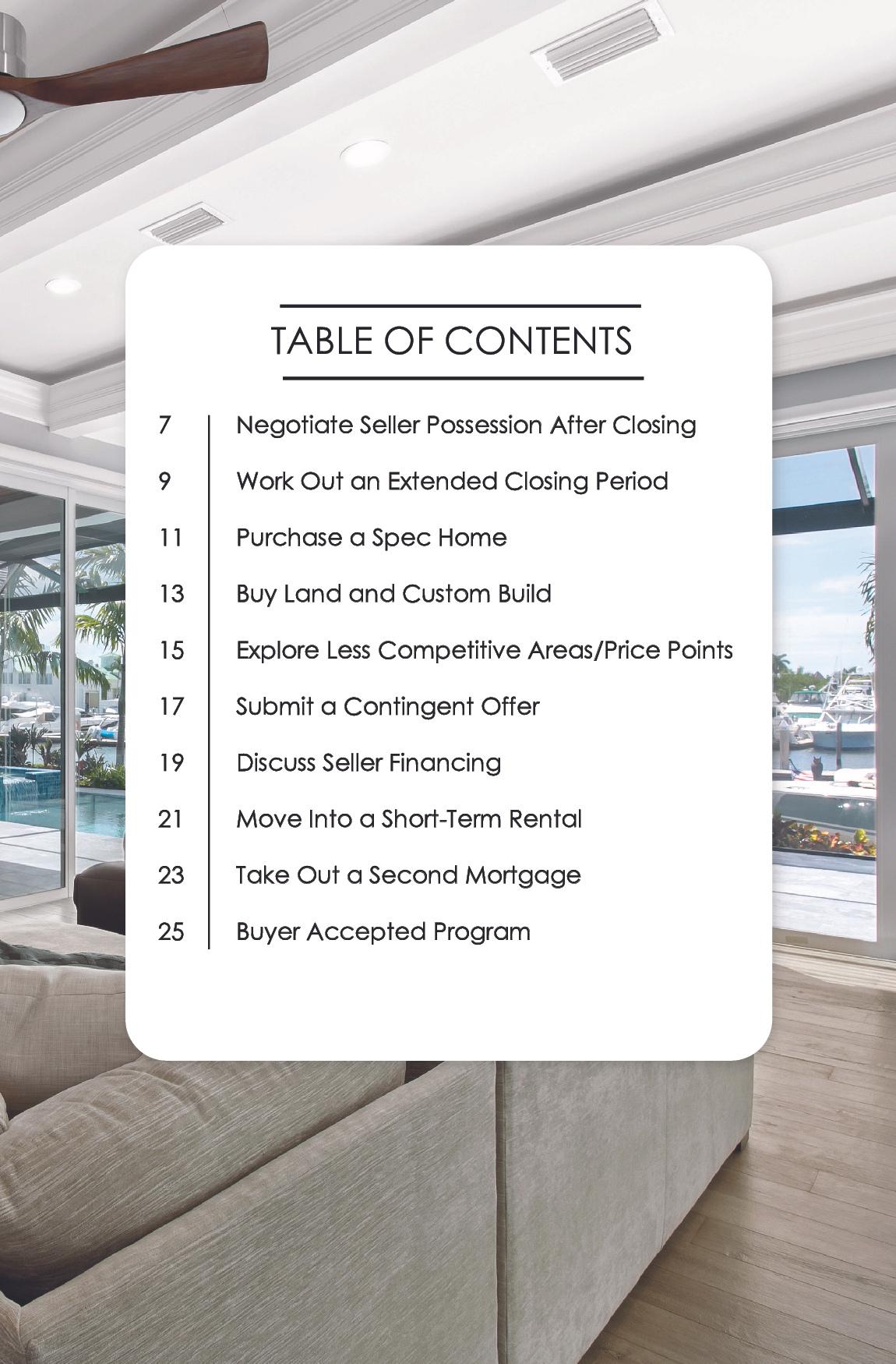 TABLE OF CONTENTS

7 Negotiate Seller Possession After Closing

9 Work Out an Extended Closing Period

11 Purchase a Spec Home

13 Buy Land and Custom Build

15 Explore Less Competitive Areas/Price Points

17 Submit a Contingent Offer

19 Discuss Seller Financing

21 Move Into a Short-Term Rental

23 Take Out a Second Mortgage

25 Buyer Accepted Program